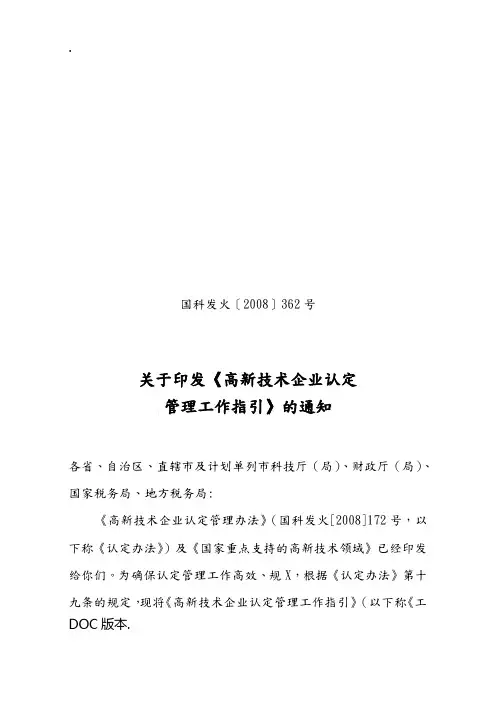 .

国科发火〔2008〕362号

关于印发《高新技术企业认定管理工作指引》的通知

各省、自治区、直辖市及计划单列市科技厅（局）、财政厅（局）、国家税务局、地方税务局：

《高新技术企业认定管理办法》（国科发火[2008]172号，以下称《认定办法》）及《国家重点支持的高新技术领域》已经印发给你们。为确保认定管理工作高效、规X，根据《认定办法》第十九条的规定，现将《高新技术企业认定管理工作指引》（以下称《工

DOC版本.